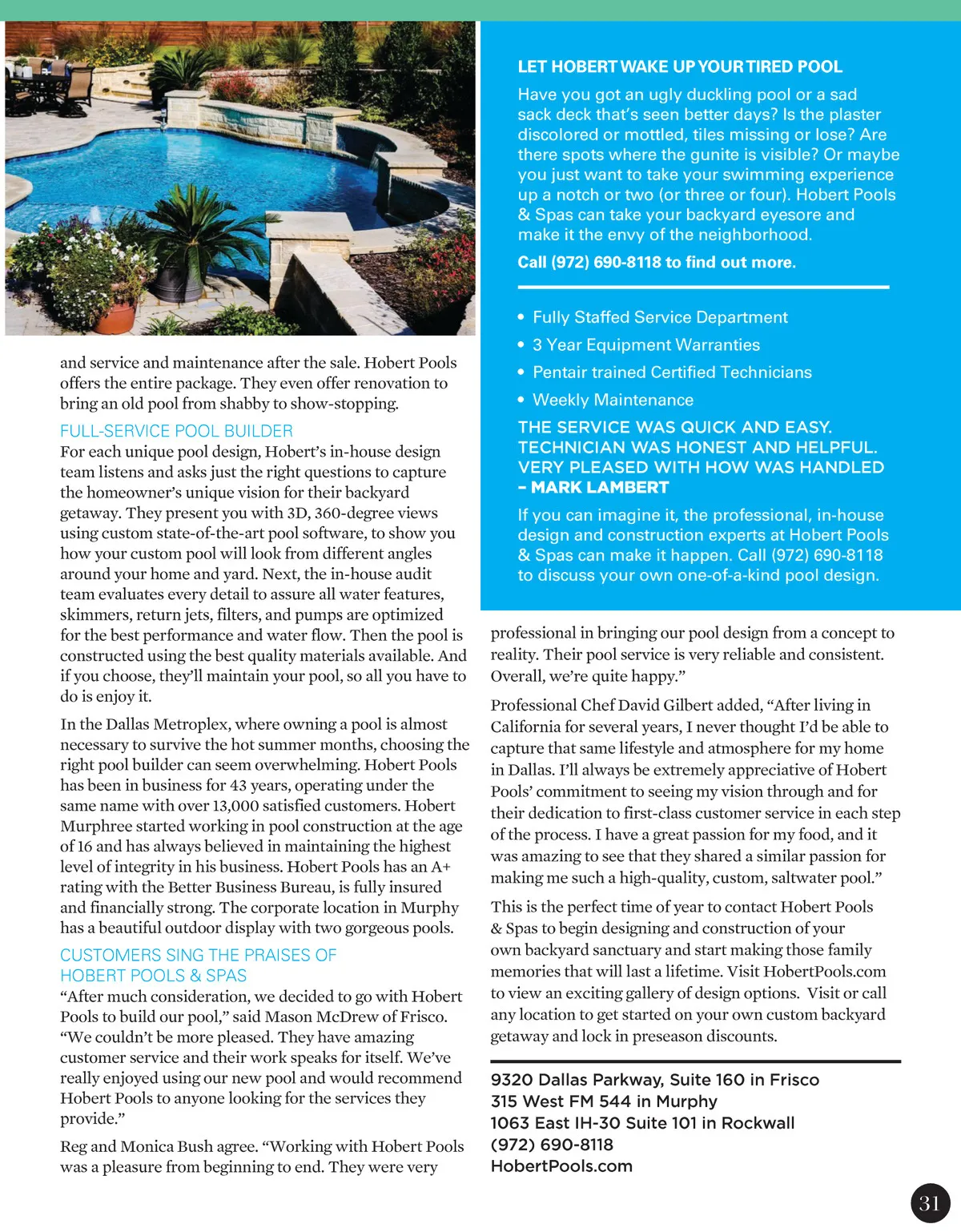 and service and maintenance after the sale. Hobert Pools offers the entire package. They even offer renovation to bring an old pool from shabby to show-stopping.

FULL-SERVICE POOL BUILDER

For each unique pool design, Hobert's in-house design team listens and asks just the right questions to capture the homeowner's unique vision for their backyard getaway. They present you with 3D, 360-degree views using custom state-of-the-art pool software, to show you how your custom pool will look from different angles around your home and yard. Next, the in-house audit team evaluates every detail to assure all water features, skimmers, return jets, filters, and pumps are optimized for the best performance and water flow. Then the pool is constructed using the best quality materials available. And if you choose, they'll maintain your pool, so all you have to do is enjoy it.

In the Dallas Metroplex, where owning a pool is almost necessary to survive the hot summer months, choosing the right pool builder can seem overwhelming. Hobert Pools has been in business for 43 years, operating under the same name with over 13,000 satisfied customers. Hobert Murphree started working in pool construction at the age of 16 and has always believed in maintaining the highest level of integrity in his business. Hobert Pools has an A+ rating with the Better Business Bureau, is fully insured and financially strong. The corporate location in Murphy has a beautiful outdoor display with two gorgeous pools.

CUSTOMERS SING THE PRAISES OF HOBERT POOLS & SPAS

"After much consideration, we decided to go with Hobert Pools to build our pool," said Mason McDrew of Frisco. "We couldn't be more pleased. They have amazing customer service and their work speaks for itself. We've really enjoyed using our new pool and would recommend Hobert Pools to anyone looking for the services they provide."

Reg and Monica Bush agree. "Working with Hobert Pools was a pleasure from beginning to end. They were very

LET HOBERT WAKE UP YOUR TIRED POOL

Have you got an ugly duckling pool or a sad sack deck that's seen better days? Is the plaster discolored or mottled, tiles missing or lose? Are there spots where the gunite is visible? Or maybe you just want to take your swimming experience up a notch or two (or three or four). Hobert Pools & Spas can take your backyard eyesore and make it the envy of the neighborhood.

Call (972) 690-8118 to find out more.

• Fully Staffed Service Department
• 3 Year Equipment Warranties
• Pentair trained Certified Technicians
• Weekly Maintenance

THE SERVICE WAS QUICK AND EASY. TECHNICIAN WAS HONEST AND HELPFUL. VERY PLEASED WITH HOW WAS HANDLED – MARK LAMBERT

If you can imagine it, the professional, in-house design and construction experts at Hobert Pools & Spas can make it happen. Call (972) 690-8118 to discuss your own one-of-a-kind pool design.

professional in bringing our pool design from a concept to reality. Their pool service is very reliable and consistent. Overall, we're quite happy."

Professional Chef David Gilbert added, "After living in California for several years, I never thought I'd be able to capture that same lifestyle and atmosphere for my home in Dallas. I'll always be extremely appreciative of Hobert Pools' commitment to seeing my vision through and for their dedication to first-class customer service in each step of the process. I have a great passion for my food, and it was amazing to see that they shared a similar passion for making me such a high-quality, custom, saltwater pool."

This is the perfect time of year to contact Hobert Pools & Spas to begin designing and construction of your own backyard sanctuary and start making those family memories that will last a lifetime. Visit HobertPools.com to view an exciting gallery of design options. Visit or call any location to get started on your own custom backyard getaway and lock in preseason discounts.

9320 Dallas Parkway, Suite 160 in Frisco
315 West FM 544 in Murphy
1063 East IH-30 Suite 101 in Rockwall
(972) 690-8118
HobertPools.com

31